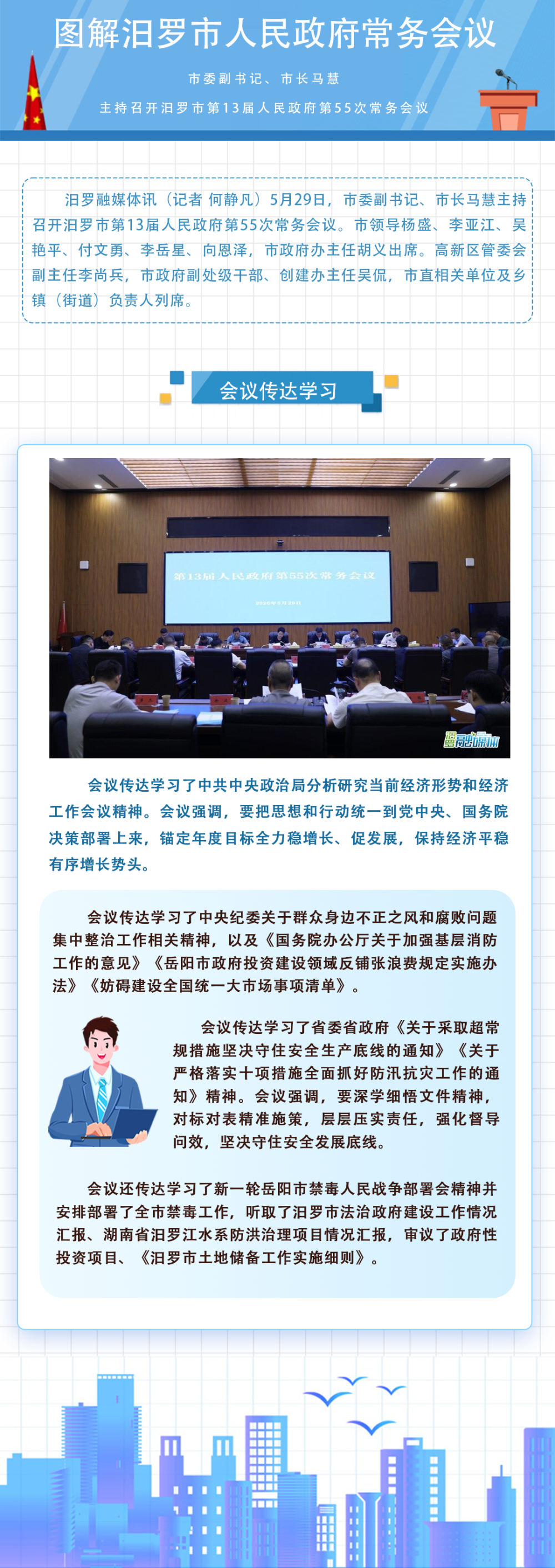 图解汨罗市人民政府常务会议

市委副书记、市长马慧

主持召开汨罗市第13届人民政府第55次常务会议

汨罗融媒体讯（记者 何静凡）5月29日，市委副书记、市长马慧主持召开汨罗市第13届人民政府第55次常务会议。市领导杨盛、李亚江、吴艳平、付文勇、李岳星、向恩泽，市政府办主任胡义出席。高新区管委会副主任李尚兵，市政府副处级干部、创建办主任吴侃，市直相关单位及乡镇（街道）负责人列席。

会议传达学习

第13届人民政府第55次常务会议

会议传达学习了中共中央政治局分析研究当前经济形势和经济工作会议精神。会议强调，要把思想和行动统一到党中央、国务院决策部署上来，锚定年度目标全力稳增长、促发展，保持经济平稳有序增长势头。

会议传达学习了中央纪委关于群众身边不正之风和腐败问题集中整治工作相关精神，以及《国务院办公厅关于加强基层消防工作的意见》《岳阳市政府投资建设领域反铺张浪费规定实施办法》《妨碍建设全国统一大市场事项清单》。

会议传达学习了省委省政府《关于采取超常规措施坚决守住安全生产底线的通知》《关于严格落实十项措施全面抓好防汛抗灾工作的通知》精神。会议强调，要深学细悟文件精神，对标对表精准施策，层层压实责任，强化督导问效，坚决守住安全发展底线。

会议还传达学习了新一轮岳阳市禁毒人民战争部署会精神并安排部署了全市禁毒工作，听取了汨罗市法治政府建设工作情况汇报、湖南省汨罗江水系防洪治理项目情况汇报，审议了政府性投资项目、《汨罗市土地储备工作实施细则》。